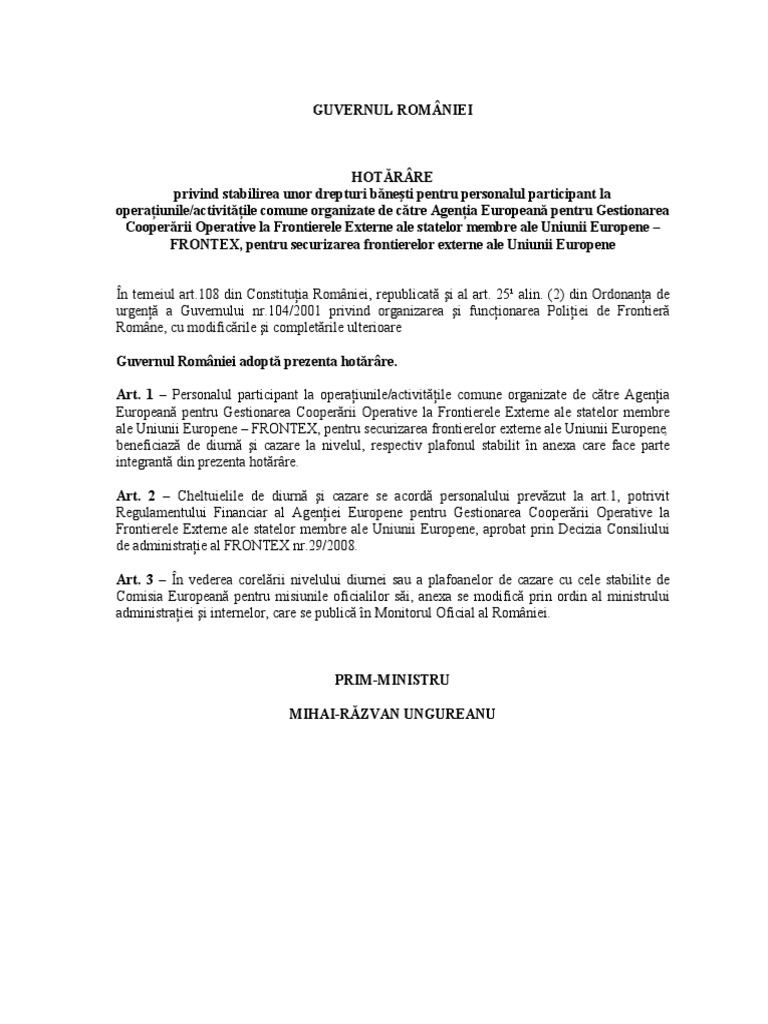 GUVERNUL ROMÂNIEI

HOTĂRÂRE
privind stabilirea unor drepturi bănești pentru personalul participant la operațiunile/activitățile comune organizate de către Agenția Europeană pentru Gestionarea Cooperării Operative la Frontierele Externe ale statelor membre ale Uniunii Europene – FRONTEX, pentru securizarea frontierelor externe ale Uniunii Europene

În temeiul art.108 din Constituția României, republicată și al art. $25^1$ alin. (2) din Ordonanța de urgență a Guvernului nr.104/2001 privind organizarea și funcționarea Poliției de Frontieră Române, cu modificările și completările ulterioare

Guvernul României adoptă prezenta hotărâre.

Art. 1 – Personalul participant la operațiunile/activitățile comune organizate de către Agenția Europeană pentru Gestionarea Cooperării Operative la Frontierele Externe ale statelor membre ale Uniunii Europene – FRONTEX, pentru securizarea frontierelor externe ale Uniunii Europene, beneficiază de diurnă și cazare la nivelul, respectiv plafonul stabilit în anexa care face parte integrantă din prezenta hotărâre.

Art. 2 – Cheltuielile de diurnă și cazare se acordă personalului prevăzut la art.1, potrivit Regulamentului Financiar al Agenției Europene pentru Gestionarea Cooperării Operative la Frontierele Externe ale statelor membre ale Uniunii Europene, aprobat prin Decizia Consiliului de administrație al FRONTEX nr.29/2008.

Art. 3 – În vederea corelării nivelului diurnei sau a plafoanelor de cazare cu cele stabilite de Comisia Europeană pentru misiunile oficialilor săi, anexa se modifică prin ordin al ministrului administrației și internelor, care se publică în Monitorul Oficial al României.

PRIM-MINISTRU

MIHAI-RĂZVAN UNGUREANU